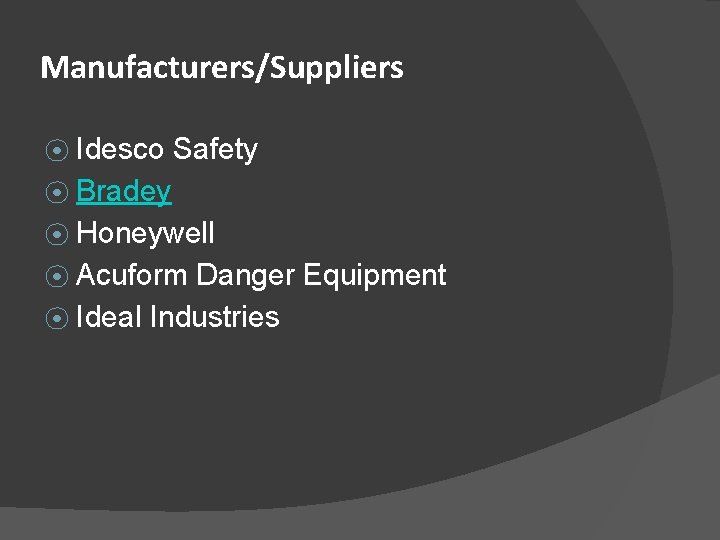 Manufacturers/Suppliers

Idesco Safety
Bradey
Honeywell
Acuform Danger Equipment
Ideal Industries